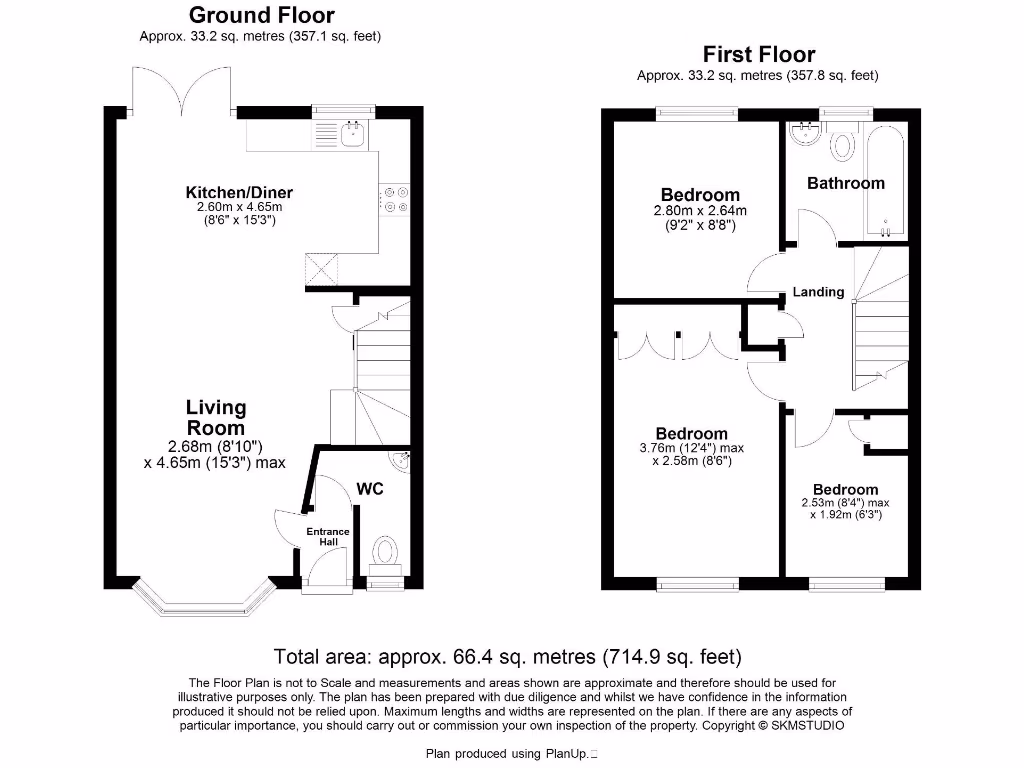 Ground Floor
Approx. 33.2 sq. metres (357.1 sq. feet)

Kitchen/Diner
2.60m x 4.65m
(8'6" x 15'3")

Living Room
2.68m (8'10")
x 4.65m (15'3") max

WC

Entrance Hall

First Floor
Approx. 33.2 sq. metres (357.8 sq. feet)

Bedroom
2.80m x 2.64m
(9'2" x 8'8")

Bathroom

Landing

Bedroom
3.76m (12'4") max
x 2.58m (8'6")

Bedroom
2.53m (8'4") max
x 1.92m (6'3")

Total area: approx. 66.4 sq. metres (714.9 sq. feet)

The Floor Plan is not to Scale and measurements and areas shown are approximate and therefore should be used for illustrative purposes only. The plan has been prepared with due diligence and whilst we have confidence in the information produced it should not be relied upon. Maximum lengths and widths are represented on the plan. If there are any aspects of particular importance, you should carry out or commission your own inspection of the property. Copyright © SKMSTUDIO

Plan produced using PlanUp.